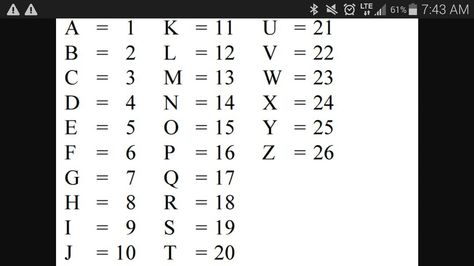 LTE 61% 7:43 AM

A = 1
B = 2
C = 3
D = 4
E = 5
F = 6
G = 7
H = 8
I = 9
J = 10

K = 11
L = 12
M = 13
N = 14
O = 15
P = 16
Q = 17
R = 18
S = 19
T = 20

U = 21
V = 22
W = 23
X = 24
Y = 25
Z = 26